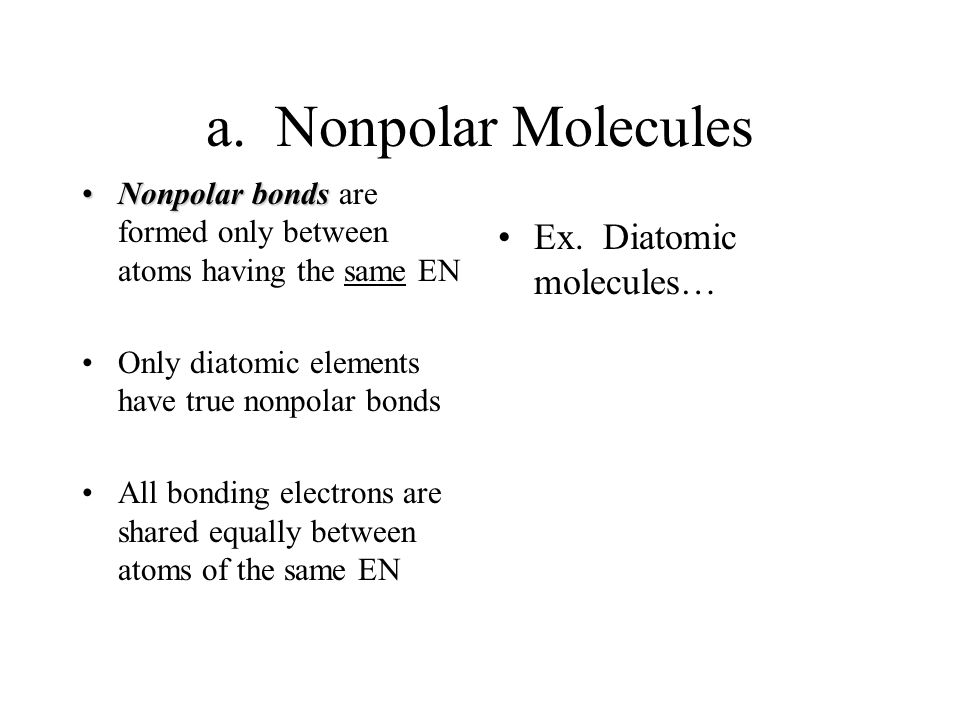 a. Nonpolar Molecules

• Nonpolar bonds are formed only between atoms having the same EN

• Only diatomic elements have true nonpolar bonds

• All bonding electrons are shared equally between atoms of the same EN

• Ex. Diatomic molecules…